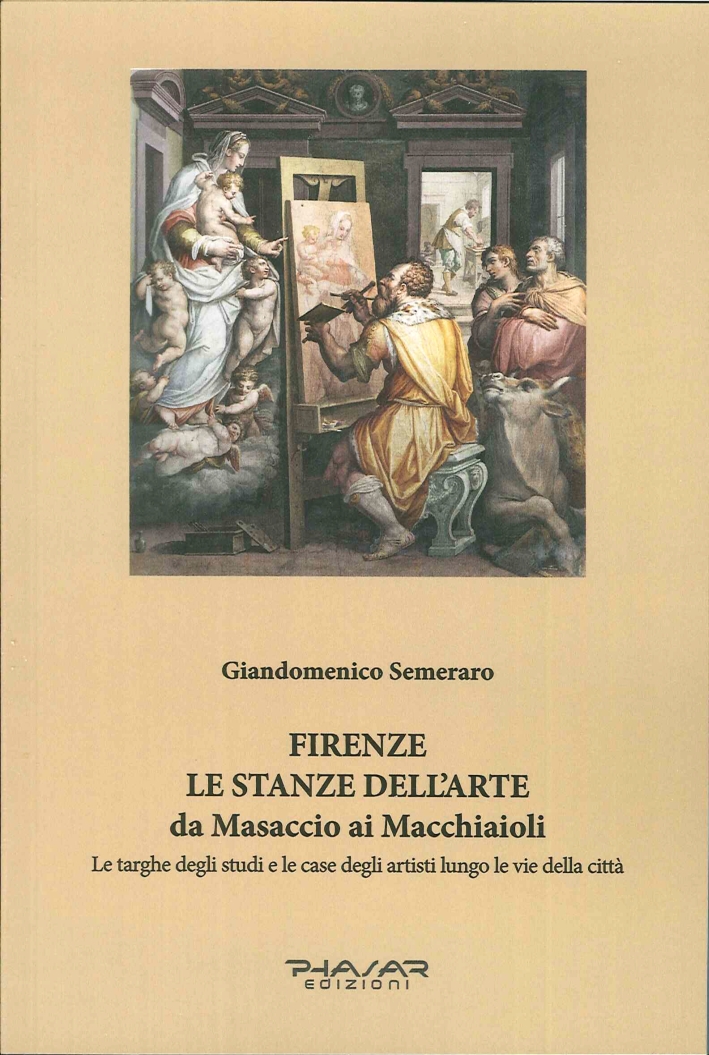 Giandomenico Semeraro

FIRENZE
LE STANZE DELL'ARTE
da Masaccio ai Macchiaioli

Le targhe degli studi e le case degli artisti lungo le vie della città

PHASAR
EDIZIONI